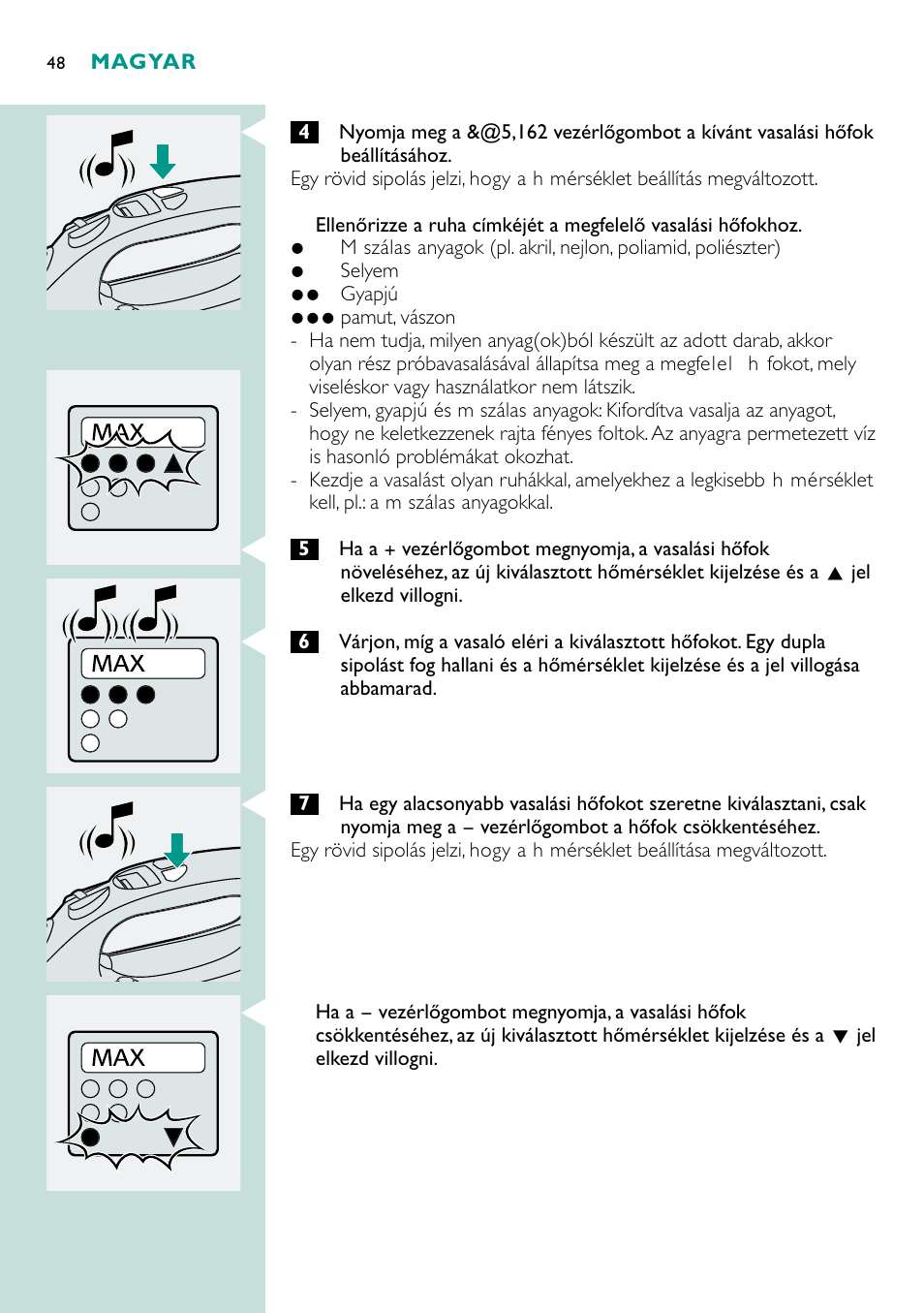 48 MAGYAR

MAX

MAX

MAX

4 Nyomja meg a &@5,162 vezérlőgombot a kívánt vasalási hőfok beállításához.
Egy rövid sipolás jelzi, hogy a h mérséklet beállítás megváltozott.

Ellenőrizze a ruha címkéjét a megfelelő vasalási hőfokhoz.
● M szálas anyagok (pl. akril, nejlon, poliamid, poliészter)
● Selyem
●● Gyapjú
●●● pamut, vászon
- Ha nem tudja, milyen anyag(ok)ból készült az adott darab, akkor olyan rész próbavasalásával állapítsa meg a megfelel h fokot, mely viseléskor vagy használatkor nem látszik.
- Selyem, gyapjú és m szálas anyagok: Kifordítva vasalja az anyagot, hogy ne keletkezzenek rajta fényes foltok. Az anyagra permetezett víz is hasonló problémákat okozhat.
- Kezdje a vasalást olyan ruhákkal, amelyekhez a legkisebb h mérséklet kell, pl.: a m szálas anyagokkal.

5 Ha a + vezérlőgombot megnyomja, a vasalási hőfok növeléséhez, az új kiválasztott hőmérséklet kijelzése és a ▲ jel elkezd villogni.

6 Várjon, míg a vasaló eléri a kiválasztott hőfokot. Egy dupla sipolást fog hallani és a hőmérséklet kijelzése és a jel villogása abbamarad.

7 Ha egy alacsonyabb vasalási hőfokot szeretne kiválasztani, csak nyomja meg a – vezérlőgombot a hőfok csökkentéséhez.
Egy rövid sipolás jelzi, hogy a h mérséklet beállítása megváltozott.

Ha a – vezérlőgombot megnyomja, a vasalási hőfok csökkentéséhez, az új kiválasztott hőmérséklet kijelzése és a ▼ jel elkezd villogni.